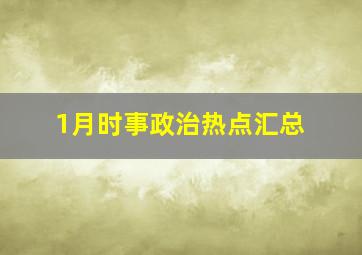 1月时事政治热点汇总